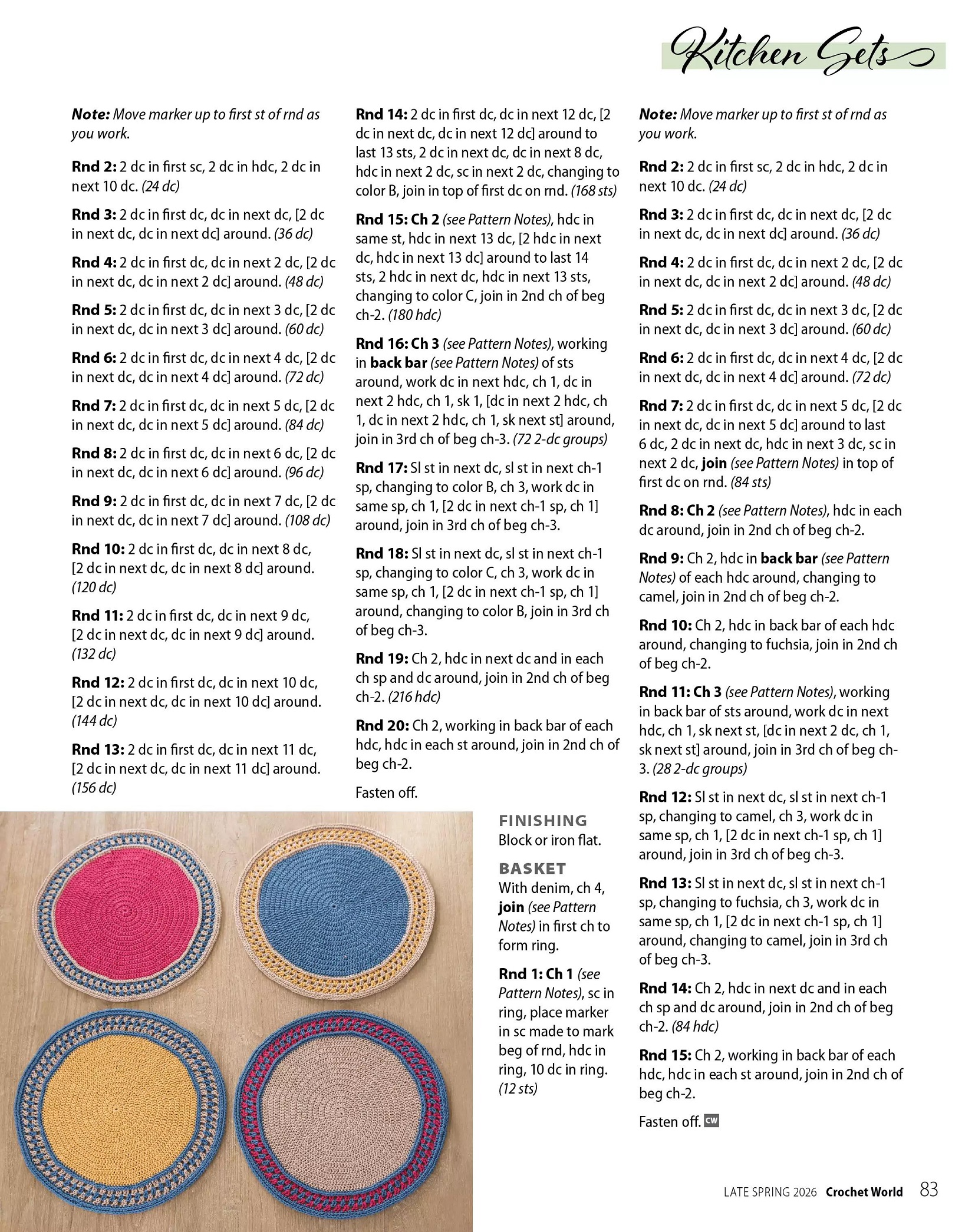 Kitchen Sets

Note: Move marker up to first st of rnd as you work.

Rnd 2: 2 dc in first sc, 2 dc in hdc, 2 dc in next 10 dc. (24 dc)

Rnd 3: 2 dc in first dc, dc in next dc, [2 dc in next dc, dc in next dc] around. (36 dc)

Rnd 4: 2 dc in first dc, dc in next 2 dc, [2 dc in next dc, dc in next 2 dc] around. (48 dc)

Rnd 5: 2 dc in first dc, dc in next 3 dc, [2 dc in next dc, dc in next 3 dc] around. (60 dc)

Rnd 6: 2 dc in first dc, dc in next 4 dc, [2 dc in next dc, dc in next 4 dc] around. (72 dc)

Rnd 7: 2 dc in first dc, dc in next 5 dc, [2 dc in next dc, dc in next 5 dc] around. (84 dc)

Rnd 8: 2 dc in first dc, dc in next 6 dc, [2 dc in next dc, dc in next 6 dc] around. (96 dc)

Rnd 9: 2 dc in first dc, dc in next 7 dc, [2 dc in next dc, dc in next 7 dc] around. (108 dc)

Rnd 10: 2 dc in first dc, dc in next 8 dc, [2 dc in next dc, dc in next 8 dc] around. (120 dc)

Rnd 11: 2 dc in first dc, dc in next 9 dc, [2 dc in next dc, dc in next 9 dc] around. (132 dc)

Rnd 12: 2 dc in first dc, dc in next 10 dc, [2 dc in next dc, dc in next 10 dc] around. (144 dc)

Rnd 13: 2 dc in first dc, dc in next 11 dc, [2 dc in next dc, dc in next 11 dc] around. (156 dc)

Rnd 14: 2 dc in first dc, dc in next 12 dc, [2 dc in next dc, dc in next 12 dc] around to last 13 sts, 2 dc in next dc, dc in next 8 dc, hdc in next 2 dc, sc in next 2 dc, changing to color B, join in top of first dc on rnd. (168 sts)

Rnd 15: Ch 2 (see Pattern Notes), hdc in same st, hdc in next 13 dc, [2 hdc in next dc, hdc in next 13 dc] around to last 14 sts, 2 hdc in next dc, hdc in next 13 sts, changing to color C, join in 2nd ch of beg ch-2. (180 hdc)

Rnd 16: Ch 3 (see Pattern Notes), working in back bar (see Pattern Notes) of sts around, work dc in next hdc, ch 1, dc in next 2 hdc, ch 1, sk 1, [dc in next 2 hdc, ch 1, dc in next 2 hdc, ch 1, sk next st] around, join in 3rd ch of beg ch-3. (72 2-dc groups)

Rnd 17: Sl st in next dc, sl st in next ch-1 sp, changing to color B, ch 3, work dc in same sp, ch 1, [2 dc in next ch-1 sp, ch 1] around, join in 3rd ch of beg ch-3.

Rnd 18: Sl st in next dc, sl st in next ch-1 sp, changing to color C, ch 3, work dc in same sp, ch 1, [2 dc in next ch-1 sp, ch 1] around, changing to color B, join in 3rd ch of beg ch-3.

Rnd 19: Ch 2, hdc in next dc and in each ch sp and dc around, join in 2nd ch of beg ch-2. (216 hdc)

Rnd 20: Ch 2, working in back bar of each hdc, hdc in each st around, join in 2nd ch of beg ch-2.

Fasten off.

FINISHING
Block or iron flat.

BASKET
With denim, ch 4, join (see Pattern Notes) in first ch to form ring.

Rnd 1: Ch 1 (see Pattern Notes), sc in ring, place marker in sc made to mark beg of rnd, hdc in ring, 10 dc in ring. (12 sts)

Note: Move marker up to first st of rnd as you work.

Rnd 2: 2 dc in first sc, 2 dc in hdc, 2 dc in next 10 dc. (24 dc)

Rnd 3: 2 dc in first dc, dc in next dc, [2 dc in next dc, dc in next dc] around. (36 dc)

Rnd 4: 2 dc in first dc, dc in next 2 dc, [2 dc in next dc, dc in next 2 dc] around. (48 dc)

Rnd 5: 2 dc in first dc, dc in next 3 dc, [2 dc in next dc, dc in next 3 dc] around. (60 dc)

Rnd 6: 2 dc in first dc, dc in next 4 dc, [2 dc in next dc, dc in next 4 dc] around. (72 dc)

Rnd 7: 2 dc in first dc, dc in next 5 dc, [2 dc in next dc, dc in next 5 dc] around to last 6 dc, 2 dc in next dc, hdc in next 3 dc, sc in next 2 dc, join (see Pattern Notes) in top of first dc on rnd. (84 sts)

Rnd 8: Ch 2 (see Pattern Notes), hdc in each dc around, join in 2nd ch of beg ch-2.

Rnd 9: Ch 2, hdc in back bar (see Pattern Notes) of each hdc around, changing to camel, join in 2nd ch of beg ch-2.

Rnd 10: Ch 2, hdc in back bar of each hdc around, changing to fuchsia, join in 2nd ch of beg ch-2.

Rnd 11: Ch 3 (see Pattern Notes), working in back bar of sts around, work dc in next hdc, ch 1, sk next st, [dc in next 2 dc, ch 1, sk next st] around, join in 3rd ch of beg ch-3. (28 2-dc groups)

Rnd 12: Sl st in next dc, sl st in next ch-1 sp, changing to camel, ch 3, work dc in same sp, ch 1, [2 dc in next ch-1 sp, ch 1] around, join in 3rd ch of beg ch-3.

Rnd 13: Sl st in next dc, sl st in next ch-1 sp, changing to fuchsia, ch 3, work dc in same sp, ch 1, [2 dc in next ch-1 sp, ch 1] around, changing to camel, join in 3rd ch of beg ch-3.

Rnd 14: Ch 2, hdc in next dc and in each ch sp and dc around, join in 2nd ch of beg ch-2. (84 hdc)

Rnd 15: Ch 2, working in back bar of each hdc, hdc in each st around, join in 2nd ch of beg ch-2.

Fasten off. CW

LATE SPRING 2026 Crochet World 83